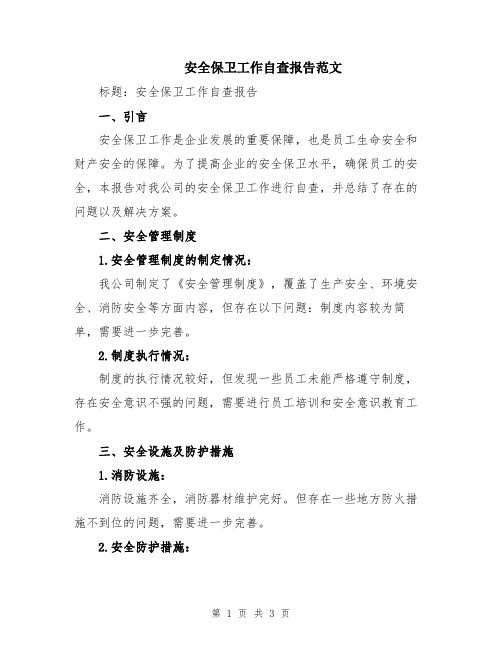 安全保卫工作自查报告范文

标题：安全保卫工作自查报告

一、引言

安全保卫工作是企业发展的重要保障，也是员工生命安全和财产安全的保障。为了提高企业的安全保卫水平，确保员工的安全，本报告对我公司的安全保卫工作进行自查，并总结了存在的问题以及解决方案。

二、安全管理制度

1.安全管理制度的制定情况：

我公司制定了《安全管理制度》，覆盖了生产安全、环境安全、消防安全等方面内容，但存在以下问题：制度内容较为简单，需要进一步完善。

2.制度执行情况：

制度的执行情况较好，但发现一些员工未能严格遵守制度，存在安全意识不强的问题，需要进行员工培训和安全意识教育工作。

三、安全设施及防护措施

1.消防设施：

消防设施齐全，消防器材维护完好。但存在一些地方防火措施不到位的问题，需要进一步完善。

2.安全防护措施：

第 1 页 共 3 页